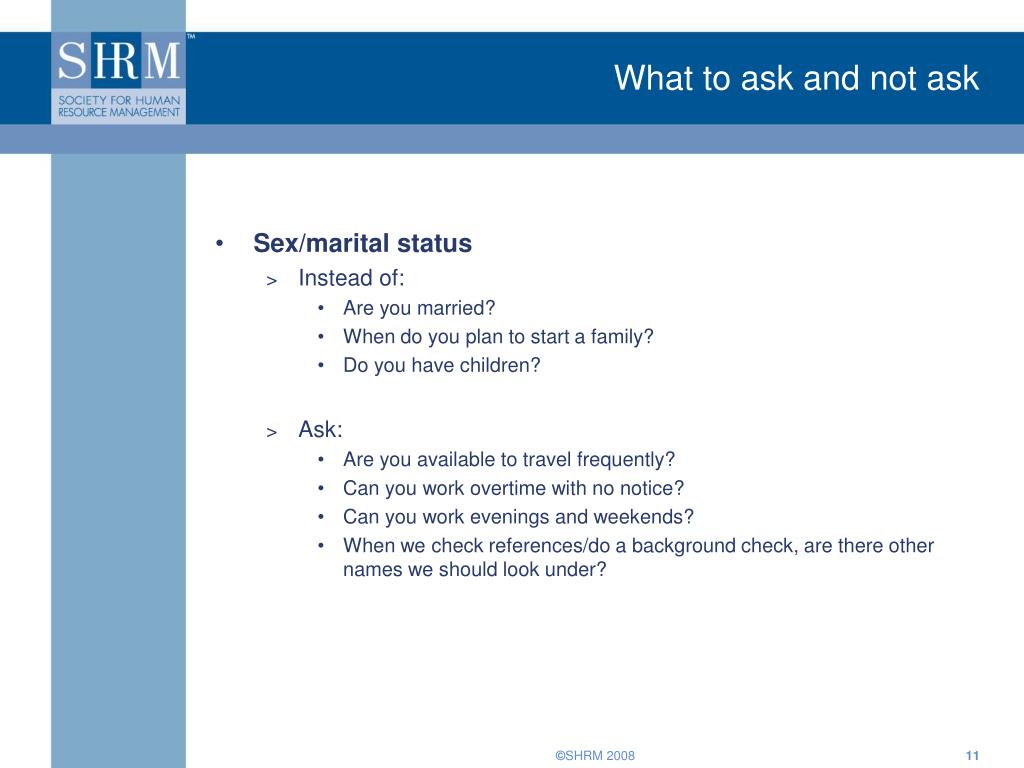 SHRM™
SOCIETY FOR HUMAN RESOURCE MANAGEMENT

What to ask and not ask

• Sex/marital status
> Instead of:
• Are you married?
• When do you plan to start a family?
• Do you have children?

> Ask:
• Are you available to travel frequently?
• Can you work overtime with no notice?
• Can you work evenings and weekends?
• When we check references/do a background check, are there other names we should look under?

©SHRM 2008

11